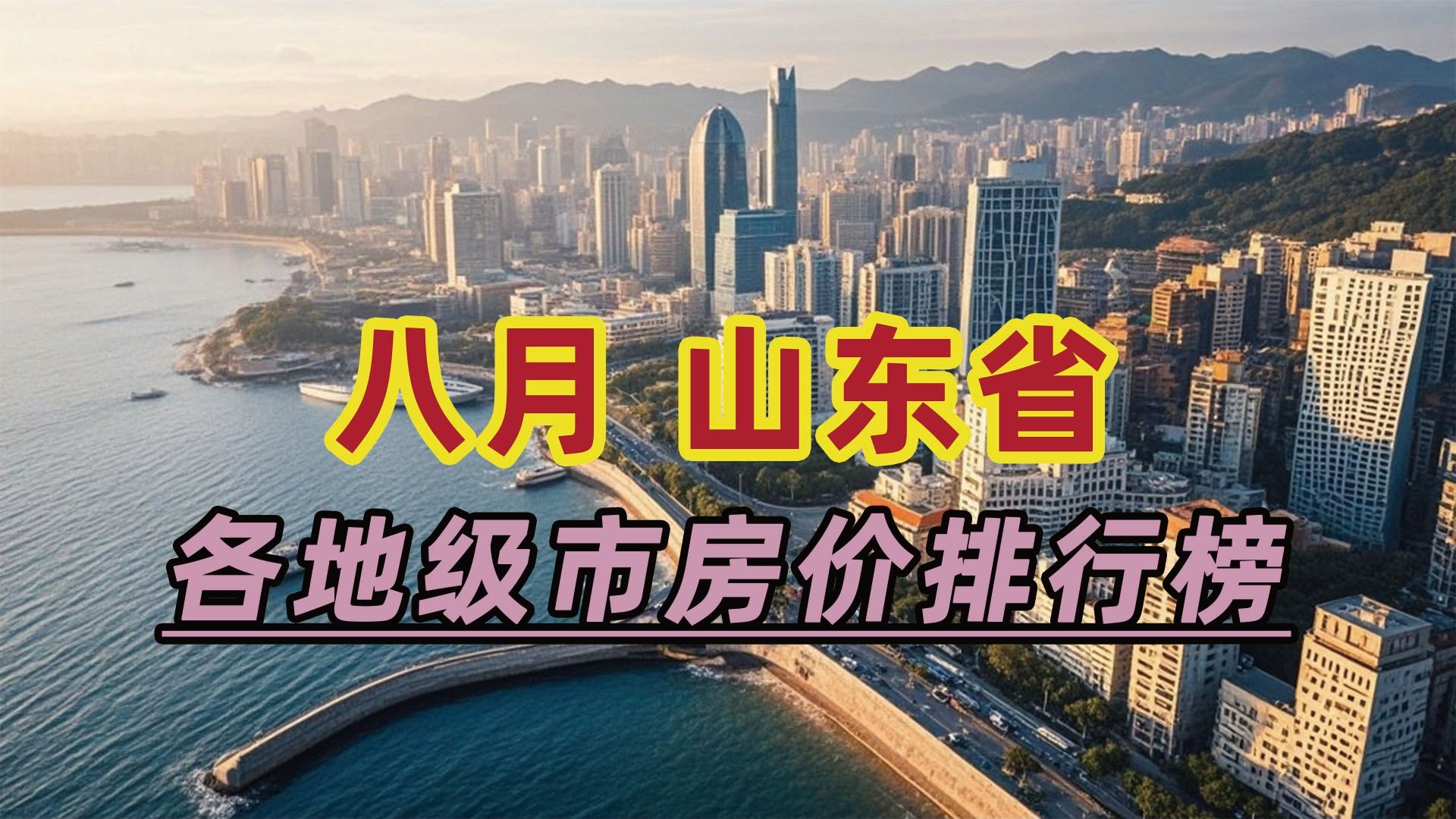 八月 山东省

各地级市房价排行榜